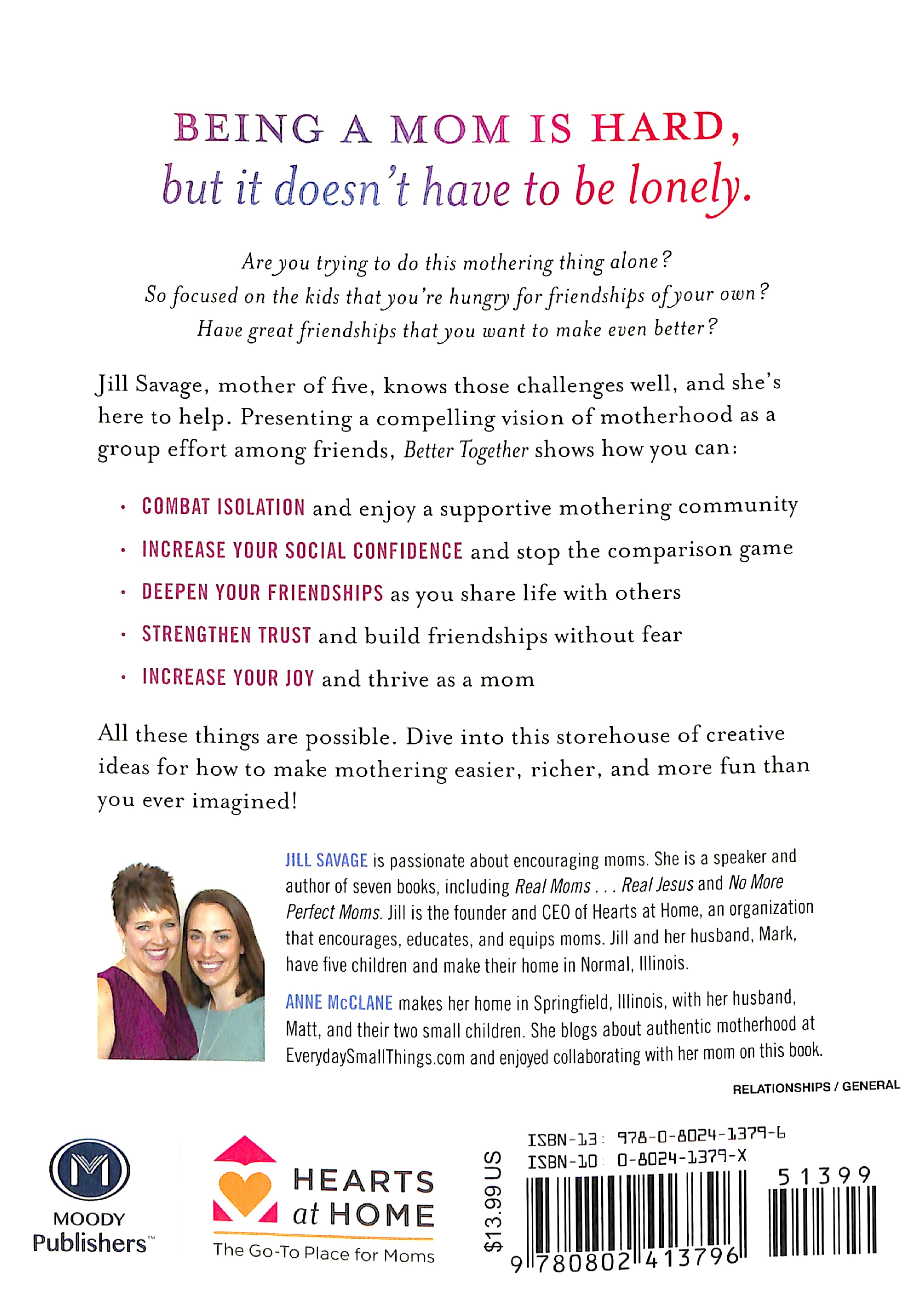 BEING A MOM IS HARD,
but it doesn't have to be lonely.

Are you trying to do this mothering thing alone?
So focused on the kids that you're hungry for friendships of your own?
Have great friendships that you want to make even better?

Jill Savage, mother of five, knows those challenges well, and she's here to help. Presenting a compelling vision of motherhood as a group effort among friends, Better Together shows how you can:

• COMBAT ISOLATION and enjoy a supportive mothering community
• INCREASE YOUR SOCIAL CONFIDENCE and stop the comparison game
• DEEPEN YOUR FRIENDSHIPS as you share life with others
• STRENGTHEN TRUST and build friendships without fear
• INCREASE YOUR JOY and thrive as a mom

All these things are possible. Dive into this storehouse of creative ideas for how to make mothering easier, richer, and more fun than you ever imagined!

JILL SAVAGE is passionate about encouraging moms. She is a speaker and author of seven books, including Real Moms . . . Real Jesus and No More Perfect Moms. Jill is the founder and CEO of Hearts at Home, an organization that encourages, educates, and equips moms. Jill and her husband, Mark, have five children and make their home in Normal, Illinois.

ANNE McCLANE makes her home in Springfield, Illinois, with her husband, Matt, and their two small children. She blogs about authentic motherhood at EverydaySmallThings.com and enjoyed collaborating with her mom on this book.

RELATIONSHIPS / GENERAL

MOODY Publishers™

HEARTS at HOME
The Go-To Place for Moms

$13.99 US

ISBN-13: 978-0-8024-1379-6
ISBN-10: 0-8024-1379-X

9 780802 413796
51399